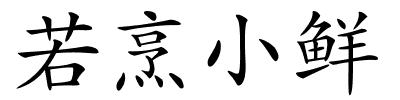 若烹小鲜